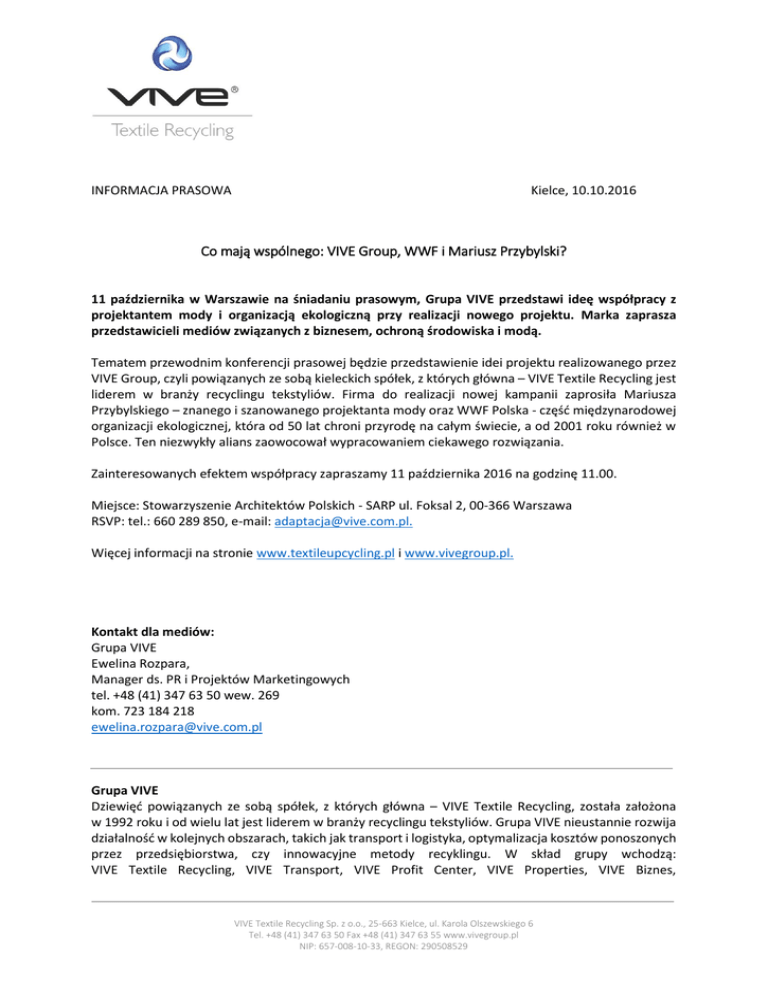 VIVE®
Textile Recycling

INFORMACJA PRASOWA

Kielce, 10.10.2016

Co mają wspólnego: VIVE Group, WWF i Mariusz Przybylski?

11 października w Warszawie na śniadaniu prasowym, Grupa VIVE przedstawi ideę współpracy z projektantem mody i organizacją ekologiczną przy realizacji nowego projektu. Marka zaprasza przedstawicieli mediów związanych z biznesem, ochroną środowiska i modą.

Tematem przewodnim konferencji prasowej będzie przedstawienie idei projektu realizowanego przez VIVE Group, czyli powiązanych ze sobą kieleckich spółek, z których główna – VIVE Textile Recycling jest liderem w branży recyclingu tekstyliów. Firma do realizacji nowej kampanii zaprosiła Mariusza Przybylskiego – znanego i szanowanego projektanta mody oraz WWF Polska - część międzynarodowej organizacji ekologicznej, która od 50 lat chroni przyrodę na całym świecie, a od 2001 roku również w Polsce. Ten niezwykły alians zaowocował wypracowaniem ciekawego rozwiązania.

Zainteresowanych efektem współpracy zapraszamy 11 października 2016 na godzinę 11.00.

Miejsce: Stowarzyszenie Architektów Polskich - SARP ul. Foksal 2, 00-366 Warszawa
RSVP: tel.: 660 289 850, e-mail: adaptacja@vive.com.pl.

Więcej informacji na stronie www.textileupcycling.pl i www.vivegroup.pl.

Kontakt dla mediów:
Grupa VIVE
Ewelina Rozpara,
Manager ds. PR i Projektów Marketingowych
tel. +48 (41) 347 63 50 wew. 269
kom. 723 184 218
ewelina.rozpara@vive.com.pl

Grupa VIVE
Dziewięć powiązanych ze sobą spółek, z których główna – VIVE Textile Recycling, została założona w 1992 roku i od wielu lat jest liderem w branży recyclingu tekstyliów. Grupa VIVE nieustannie rozwija działalność w kolejnych obszarach, takich jak transport i logistyka, optymalizacja kosztów ponoszonych przez przedsiębiorstwa, czy innowacyjne metody recyklingu. W skład grupy wchodzą: VIVE Textile Recycling, VIVE Transport, VIVE Profit Center, VIVE Properties, VIVE Biznes,

VIVE Textile Recycling Sp. z o.o., 25-663 Kielce, ul. Karola Olszewskiego 6
Tel. +48 (41) 347 63 50 Fax +48 (41) 347 63 55 www.vivegroup.pl
NIP: 657-008-10-33, REGON: 290508529